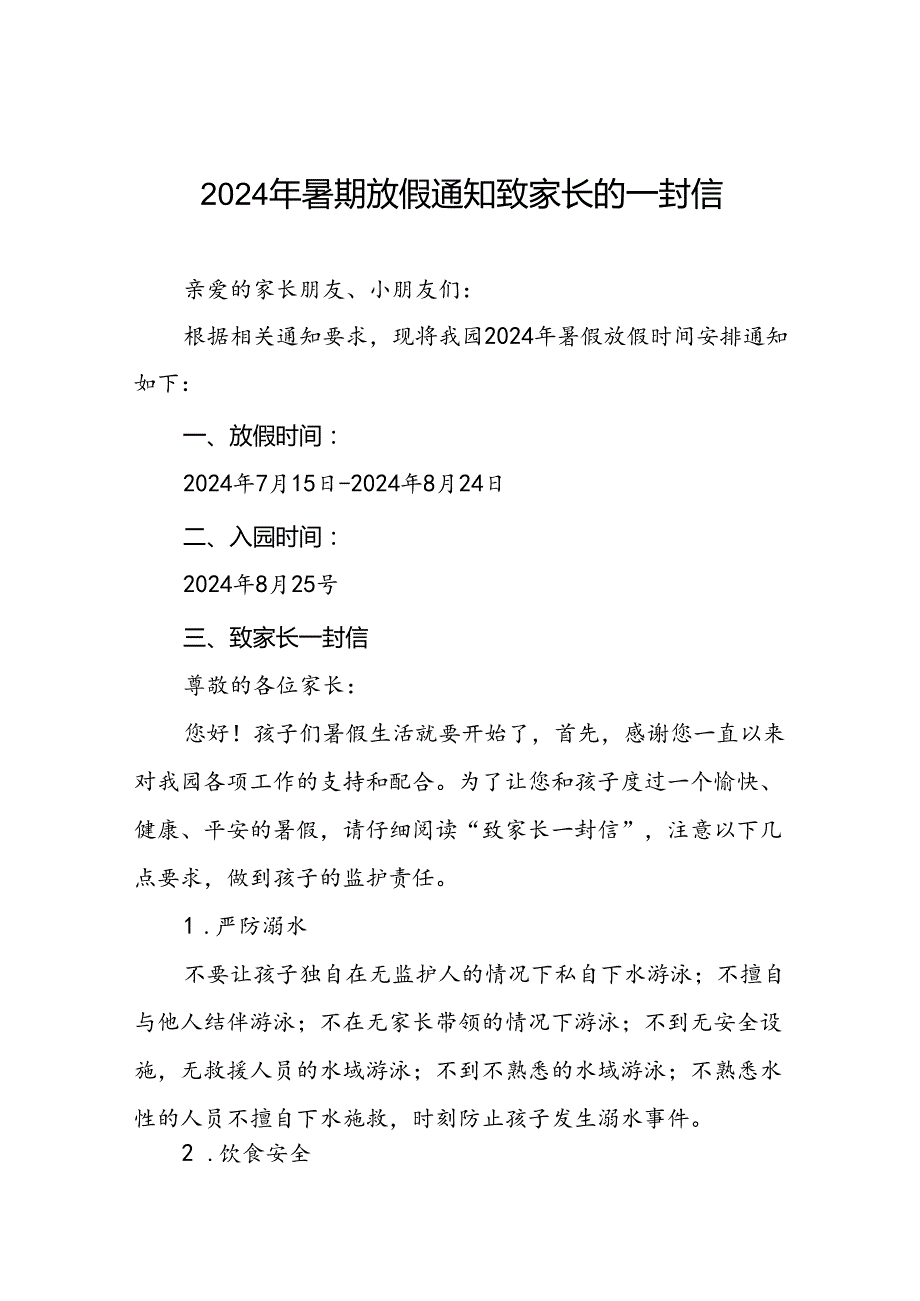 2024年暑期放假通知致家长的一封信

亲爱的家长朋友、小朋友们：

根据相关通知要求，现将我园2024年暑假放假时间安排通知如下：

一、放假时间：

2024年7月15日-2024年8月24日

二、入园时间：

2024年8月25号

三、致家长一封信

尊敬的各位家长：

您好！孩子们暑假生活就要开始了，首先，感谢您一直以来对我园各项工作的支持和配合。为了让您和孩子度过一个愉快、健康、平安的暑假，请仔细阅读“致家长一封信”，注意以下几点要求，做到孩子的监护责任。

1．严防溺水

不要让孩子独自在无监护人的情况下私自下水游泳；不擅自与他人结伴游泳；不在无家长带领的情况下游泳；不到无安全设施，无救援人员的水域游泳；不到不熟悉的水域游泳；不熟悉水性的人员不擅自下水施救，时刻防止孩子发生溺水事件。

2．饮食安全